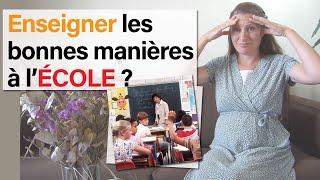 Enseigner les bonnes manières à l'ÉCOLE ?